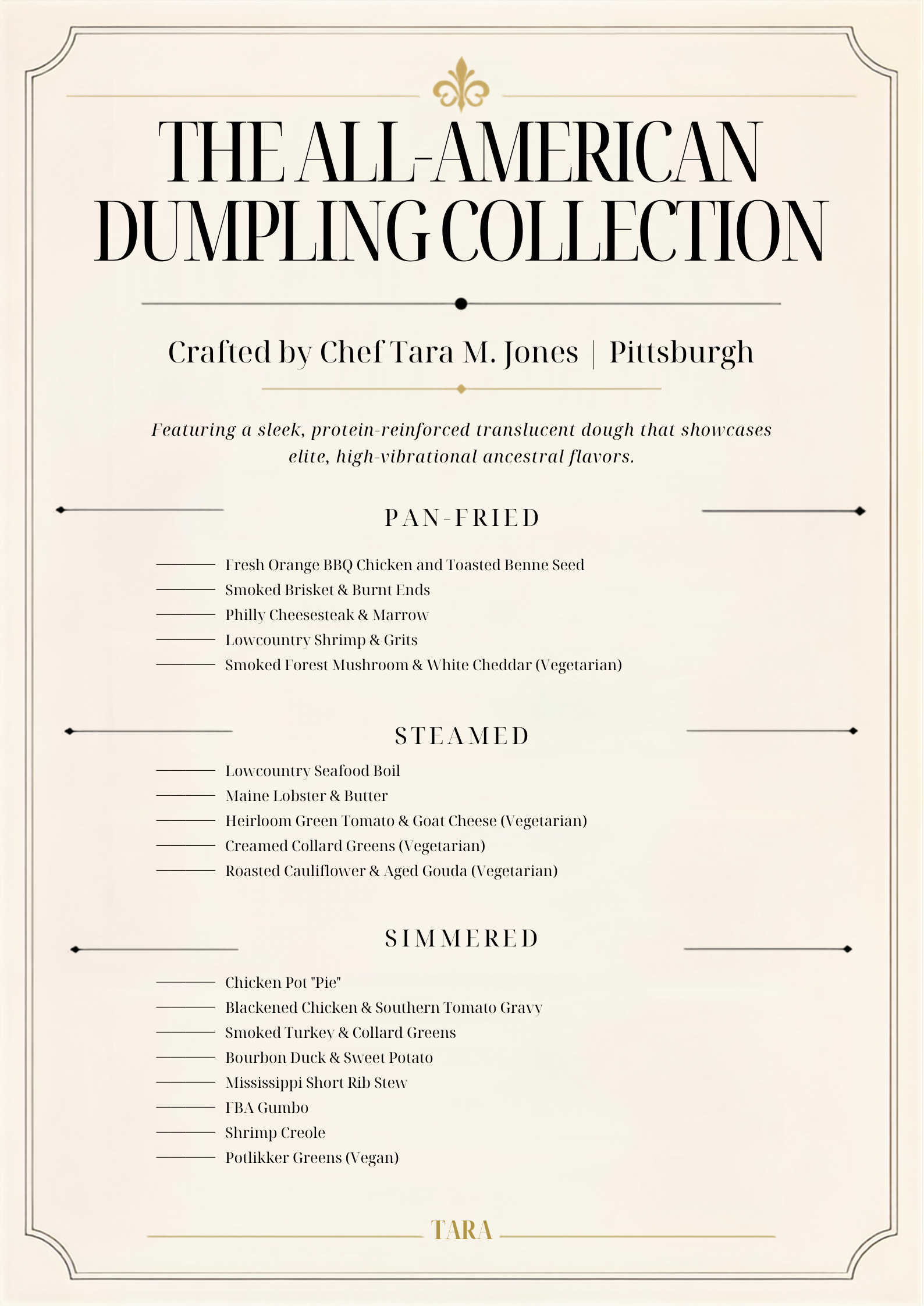 THE ALL-AMERICAN DUMPLING COLLECTION

Crafted by Chef Tara M. Jones | Pittsburgh

Featuring a sleek, protein-reinforced translucent dough that showcases elite, high-vibrational ancestral flavors.

PAN-FRIED

Fresh Orange BBQ Chicken and Toasted Benne Seed
Smoked Brisket & Burnt Ends
Philly Cheesesteak & Marrow
Lowcountry Shrimp & Grits
Smoked Forest Mushroom & White Cheddar (Vegetarian)

STEAMED

Lowcountry Seafood Boil
Maine Lobster & Butter
Heirloom Green Tomato & Goat Cheese (Vegetarian)
Creamed Collard Greens (Vegetarian)
Roasted Cauliflower & Aged Gouda (Vegetarian)

SIMMERED

Chicken Pot "Pie"
Blackened Chicken & Southern Tomato Gravy
Smoked Turkey & Collard Greens
Bourbon Duck & Sweet Potato
Mississippi Short Rib Stew
FBA Gumbo
Shrimp Creole
Potlikker Greens (Vegan)

TARA